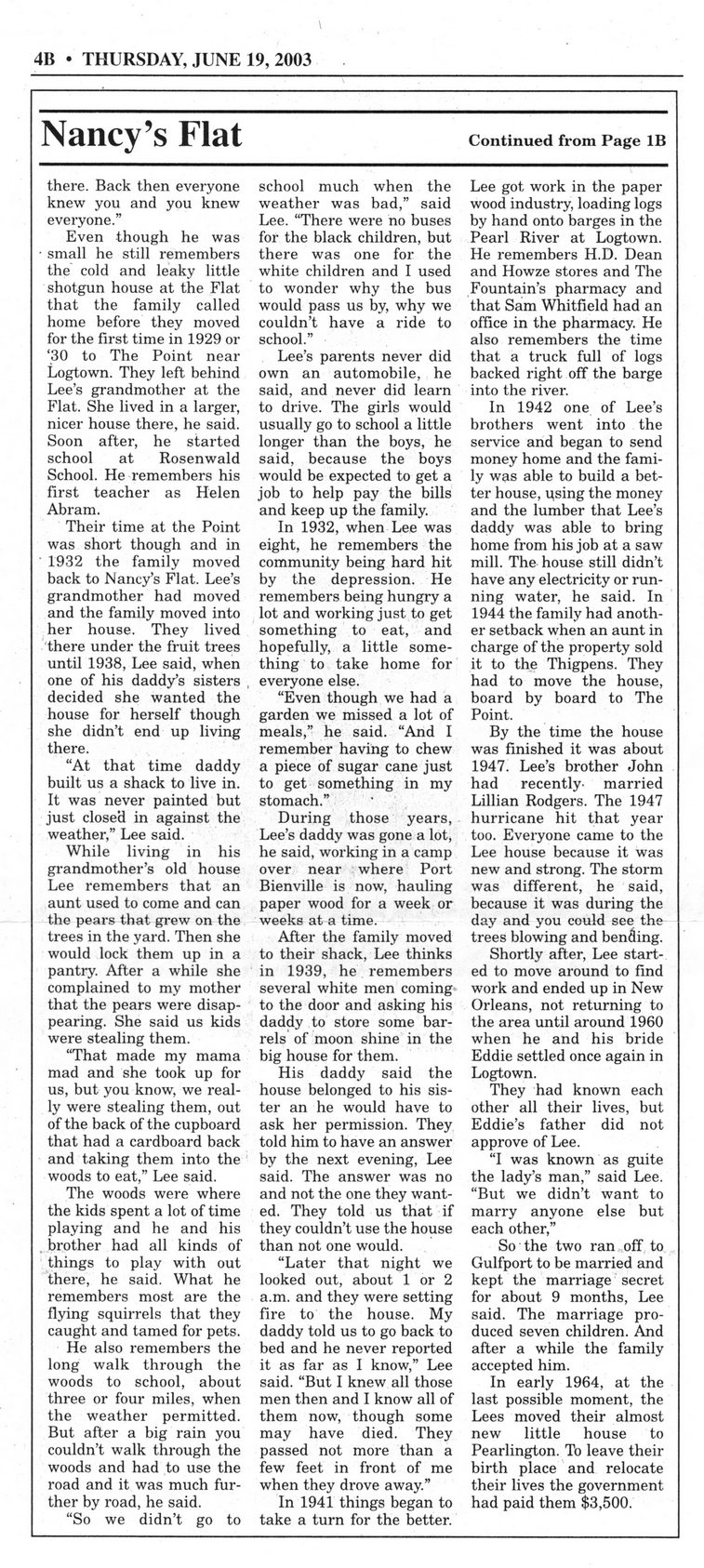 4B • THURSDAY, JUNE 19, 2003

Nancy's Flat

Continued from Page 1B

there. Back then everyone knew you and you knew everyone."

Even though he was small he still remembers the cold and leaky little shotgun house at the Flat that the family called home before they moved for the first time in 1929 or '30 to The Point near Logtown. They left behind Lee's grandmother at the Flat. She lived in a larger, nicer house there, he said. Soon after, he started school at Rosenwald School. He remembers his first teacher as Helen Abram.

Their time at the Point was short though and in 1932 the family moved back to Nancy's Flat. Lee's grandmother had moved and the family moved into her house. They lived there under the fruit trees until 1938, Lee said, when one of his daddy's sisters decided she wanted the house for herself though she didn't end up living there.

"At that time daddy built us a shack to live in. It was never painted but just closed in against the weather," Lee said.

While living in his grandmother's old house Lee remembers that an aunt used to come and can the pears that grew on the trees in the yard. Then she would lock them up in a pantry. After a while she complained to my mother that the pears were disappearing. She said us kids were stealing them.

"That made my mama mad and she took up for us, but you know, we really were stealing them, out of the back of the cupboard that had a cardboard back and taking them into the woods to eat," Lee said.

The woods were where the kids spent a lot of time playing and he and his brother had all kinds of things to play with out there, he said. What he remembers most are the flying squirrels that they caught and tamed for pets.

He also remembers the long walk through the woods to school, about three or four miles, when the weather permitted. But after a big rain you couldn't walk through the woods and had to use the road and it was much further by road, he said.

"So we didn't go to school much when the weather was bad," said Lee. "There were no buses for the black children, but there was one for the white children and I used to wonder why the bus would pass us by, why we couldn't have a ride to school."

Lee's parents never did own an automobile, he said, and never did learn to drive. The girls would usually go to school a little longer than the boys, he said, because the boys would be expected to get a job to help pay the bills and keep up the family.

In 1932, when Lee was eight, he remembers the community being hard hit by the depression. He remembers being hungry a lot and working just to get something to eat, and hopefully, a little something to take home for everyone else.

"Even though we had a garden we missed a lot of meals," he said. "And I remember having to chew a piece of sugar cane just to get something in my stomach."

During those years, Lee's daddy was gone a lot, he said, working in a camp over near where Port Bienville is now, hauling paper wood for a week or weeks at a time.

After the family moved to their shack, Lee thinks in 1939, he remembers several white men coming to the door and asking his daddy to store some barrels of moon shine in the big house for them.

His daddy said the house belonged to his sister an he would have to ask her permission. They told him to have an answer by the next evening, Lee said. The answer was no and not the one they wanted. They told us that if they couldn't use the house than not one would.

"Later that night we looked out, about 1 or 2 a.m. and they were setting fire to the house. My daddy told us to go back to bed and he never reported it as far as I know," Lee said. "But I knew all those men then and I know all of them now, though some may have died. They passed not more than a few feet in front of me when they drove away."

In 1941 things began to take a turn for the better. Lee got work in the paper wood industry, loading logs by hand onto barges in the Pearl River at Logtown. He remembers H.D. Dean and Howze stores and The Fountain's pharmacy and that Sam Whitfield had an office in the pharmacy. He also remembers the time that a truck full of logs backed right off the barge into the river.

In 1942 one of Lee's brothers went into the service and began to send money home and the family was able to build a better house, using the money and the lumber that Lee's daddy was able to bring home from his job at a saw mill. The house still didn't have any electricity or running water, he said. In 1944 the family had another setback when an aunt in charge of the property sold it to the Thigpens. They had to move the house, board by board to The Point.

By the time the house was finished it was about 1947. Lee's brother John had recently married Lillian Rodgers. The 1947 hurricane hit that year too. Everyone came to the Lee house because it was new and strong. The storm was different, he said, because it was during the day and you could see the trees blowing and bending.

Shortly after, Lee started to move around to find work and ended up in New Orleans, not returning to the area until around 1960 when he and his bride Eddie settled once again in Logtown.

They had known each other all their lives, but Eddie's father did not approve of Lee.

"I was known as guite the lady's man," said Lee. "But we didn't want to marry anyone else but each other,"

So the two ran off to Gulfport to be married and kept the marriage secret for about 9 months, Lee said. The marriage produced seven children. And after a while the family accepted him.

In early 1964, at the last possible moment, the Lees moved their almost new little house to Pearlington. To leave their birth place and relocate their lives the government had paid them $3,500.